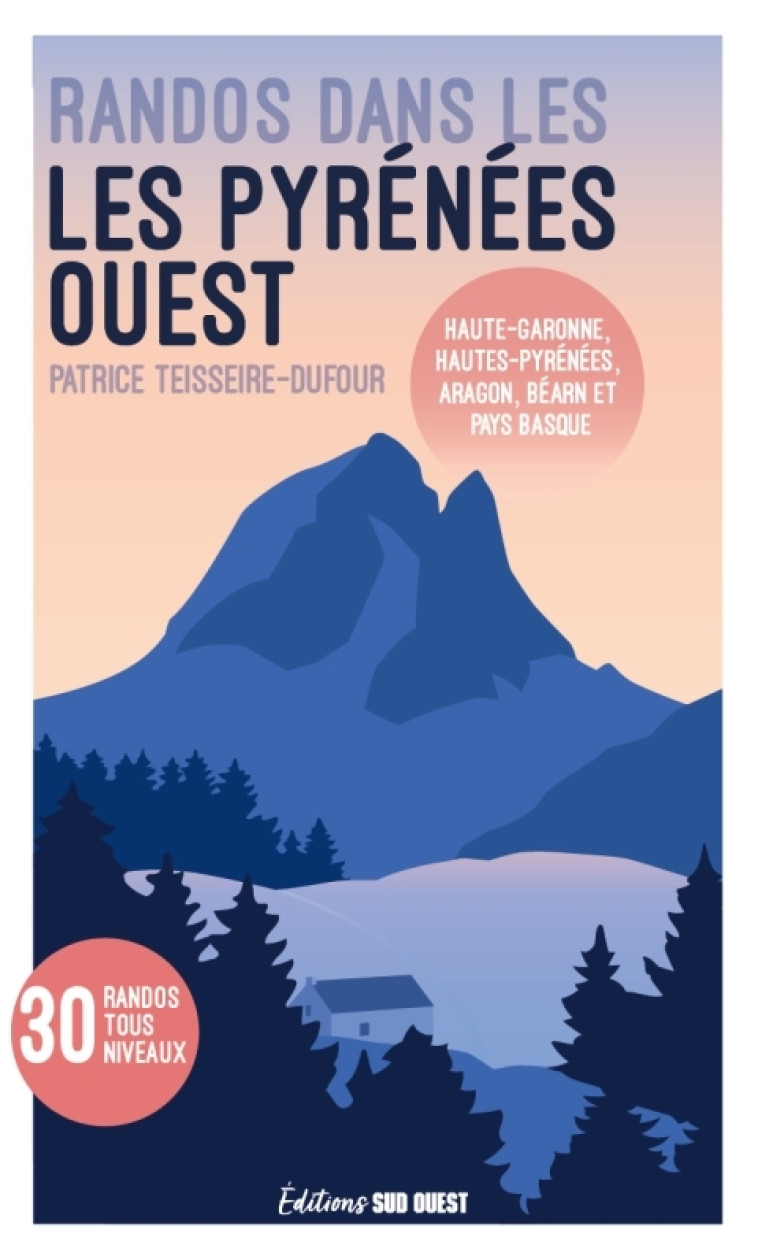 RANDOS DANS LES
LES PYRÉNÉES OUEST

PATRICE TEISSEIRE-DUFOUR

HAUTE-GARONNE, HAUTES-PYRÉNÉES, ARAGON, BÉARN ET PAYS BASQUE

30 RANDOS TOUS NIVEAUX

Éditions SUD OUEST